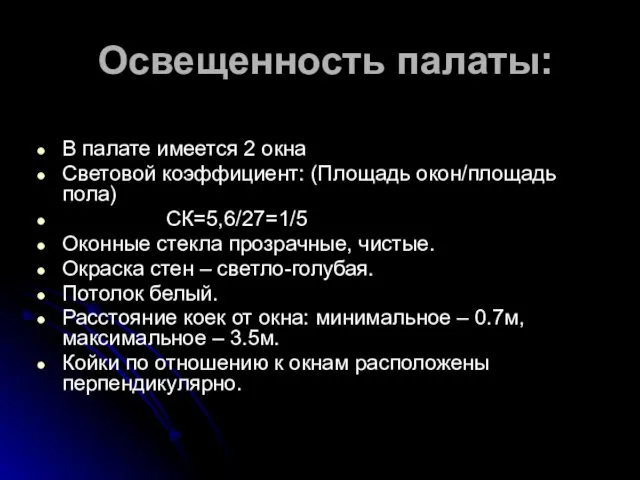 Освещенность палаты:

- В палате имеется 2 окна
- Световой коэффициент: (Площадь окон/площадь пола)
- СК=5,6/27=1/5
- Оконные стекла прозрачные, чистые.
- Окраска стен – светло-голубая.
- Потолок белый.
- Расстояние коек от окна: минимальное – 0.7м, максимальное – 3.5м.
- Койки по отношению к окнам расположены перпендикулярно.